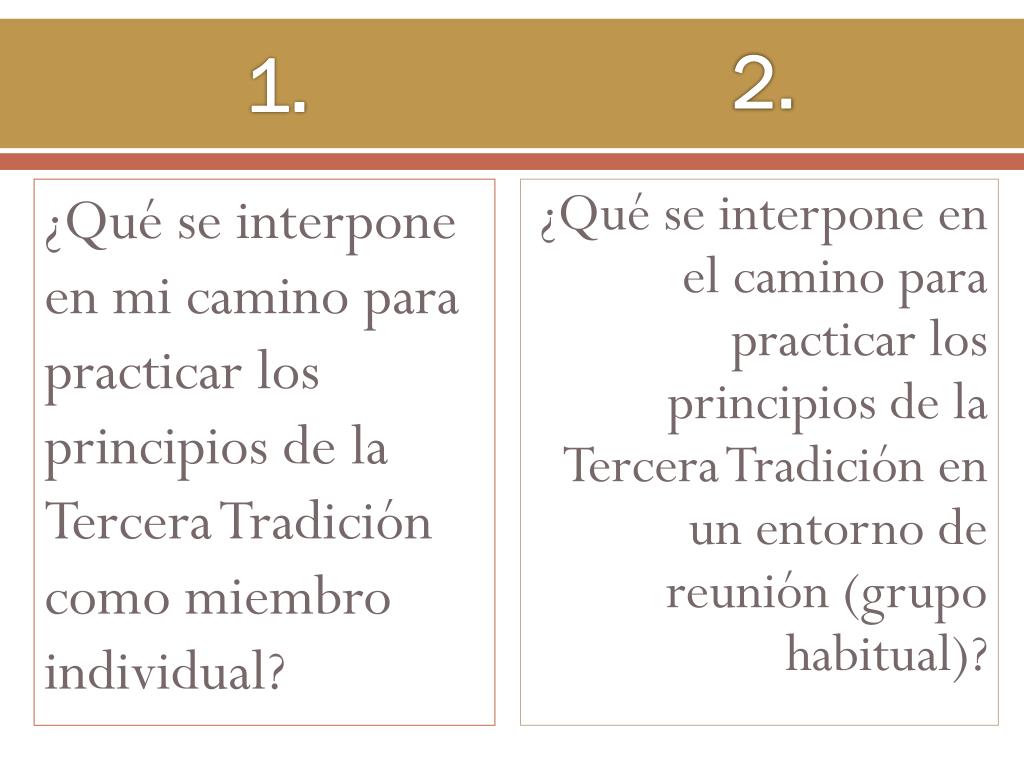 1.

¿Qué se interpone en mi camino para practicar los principios de la Tercera Tradición como miembro individual?

2.

¿Qué se interpone en el camino para practicar los principios de la Tercera Tradición en un entorno de reunión (grupo habitual)?